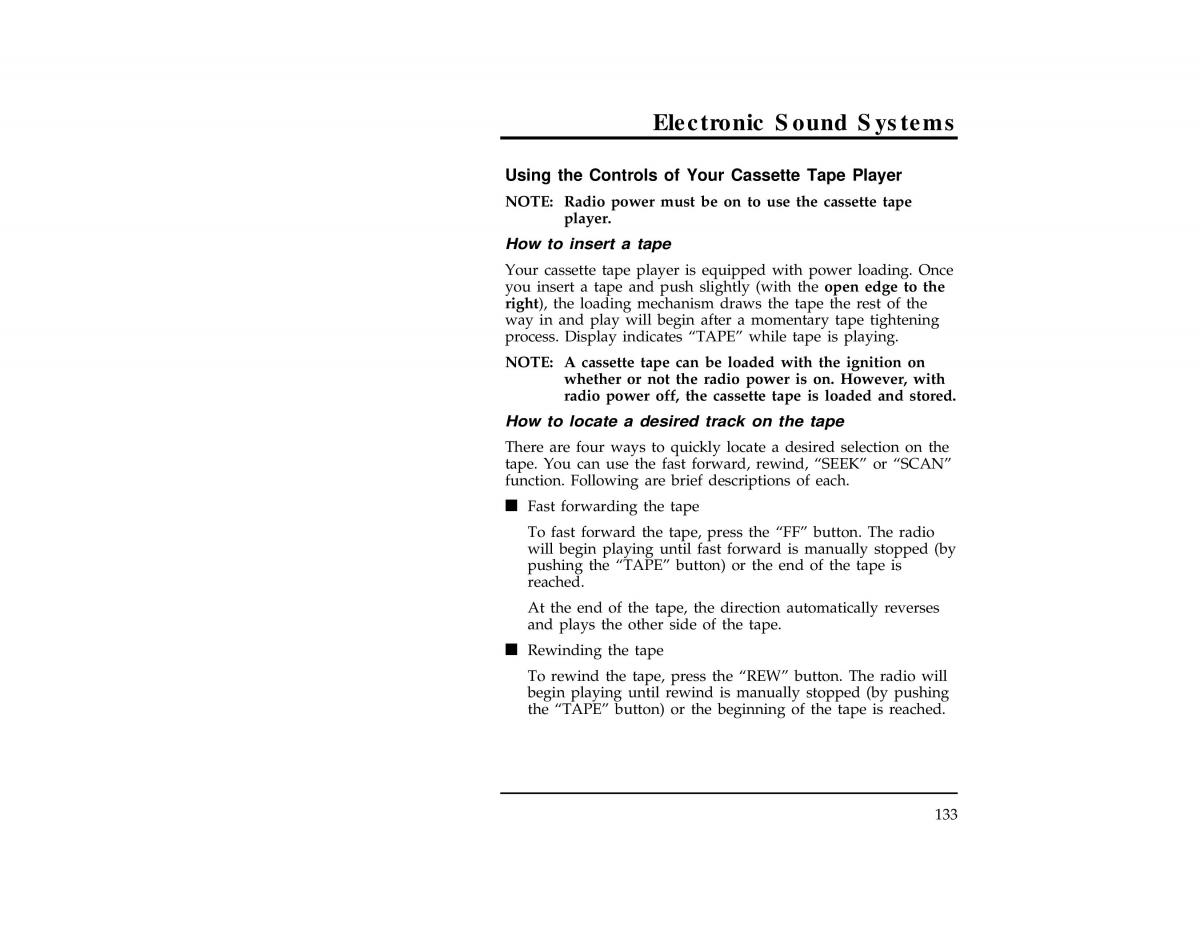 Electronic Sound Systems

Using the Controls of Your Cassette Tape Player

NOTE: Radio power must be on to use the cassette tape player.

How to insert a tape

Your cassette tape player is equipped with power loading. Once you insert a tape and push slightly (with the open edge to the right), the loading mechanism draws the tape the rest of the way in and play will begin after a momentary tape tightening process. Display indicates “TAPE” while tape is playing.

NOTE: A cassette tape can be loaded with the ignition on whether or not the radio power is on. However, with radio power off, the cassette tape is loaded and stored.

How to locate a desired track on the tape

There are four ways to quickly locate a desired selection on the tape. You can use the fast forward, rewind, “SEEK” or “SCAN” function. Following are brief descriptions of each.

■ Fast forwarding the tape

To fast forward the tape, press the “FF” button. The radio will begin playing until fast forward is manually stopped (by pushing the “TAPE” button) or the end of the tape is reached.

At the end of the tape, the direction automatically reverses and plays the other side of the tape.

■ Rewinding the tape

To rewind the tape, press the “REW” button. The radio will begin playing until rewind is manually stopped (by pushing the “TAPE” button) or the beginning of the tape is reached.

133